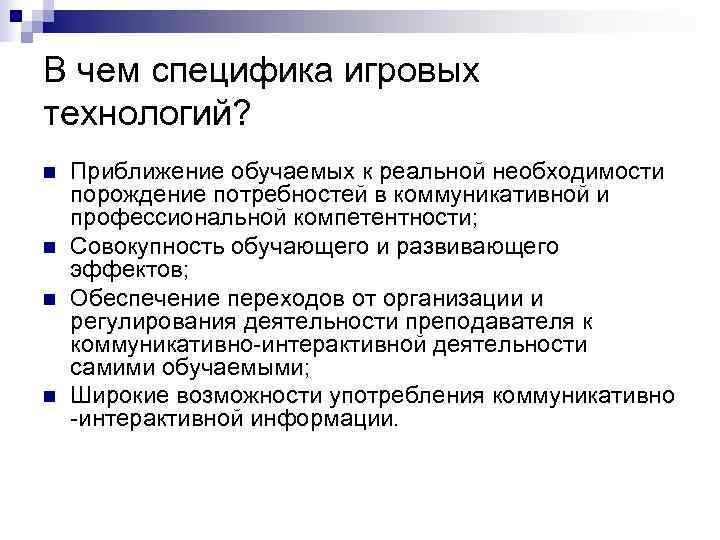 В чем специфика игровых технологий?

Приближение обучаемых к реальной необходимости порождение потребностей в коммуникативной и профессиональной компетентности;

Совокупность обучающего и развивающего эффектов;

Обеспечение переходов от организации и регулирования деятельности преподавателя к коммуникативно-интерактивной деятельности самими обучаемыми;

Широкие возможности употребления коммуникативно -интерактивной информации.